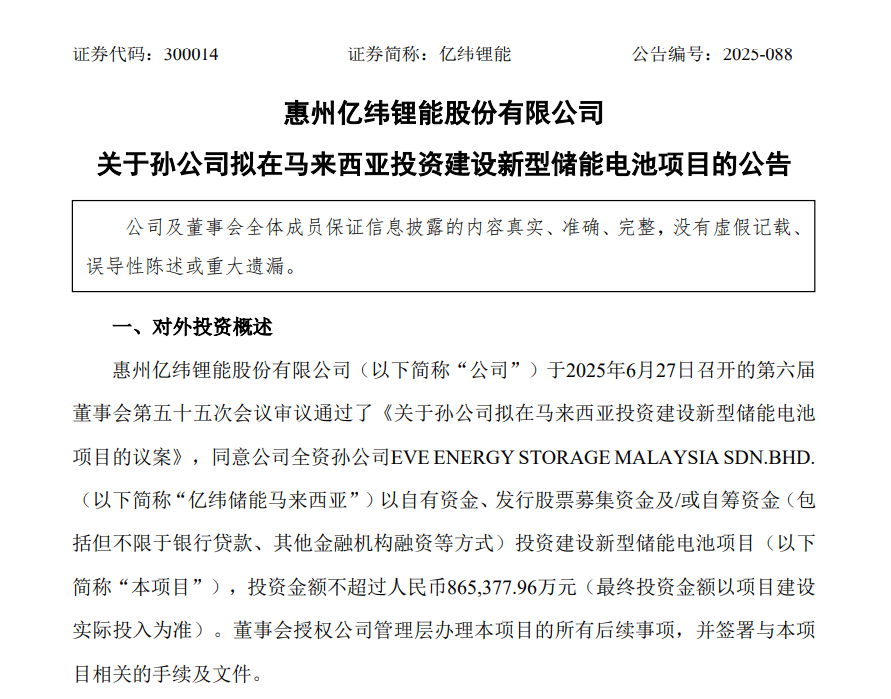 证券代码：300014　　　　证券简称：亿纬锂能　　　　公告编号：2025-088

惠州亿纬锂能股份有限公司

关于孙公司拟在马来西亚投资建设新型储能电池项目的公告

公司及董事会全体成员保证信息披露的内容真实、准确、完整，没有虚假记载、误导性陈述或重大遗漏。

一、对外投资概述

惠州亿纬锂能股份有限公司（以下简称“公司”）于2025年6月27日召开的第六届董事会第五十五次会议审议通过了《关于孙公司拟在马来西亚投资建设新型储能电池项目的议案》，同意公司全资孙公司EVE ENERGY STORAGE MALAYSIA SDN.BHD.（以下简称“亿纬储能马来西亚”）以自有资金、发行股票募集资金及/或自筹资金（包括但不限于银行贷款、其他金融机构融资等方式）投资建设新型储能电池项目（以下简称“本项目”），投资金额不超过人民币865,377.96万元（最终投资金额以项目建设实际投入为准）。董事会授权公司管理层办理本项目的所有后续事项，并签署与本项目相关的手续及文件。